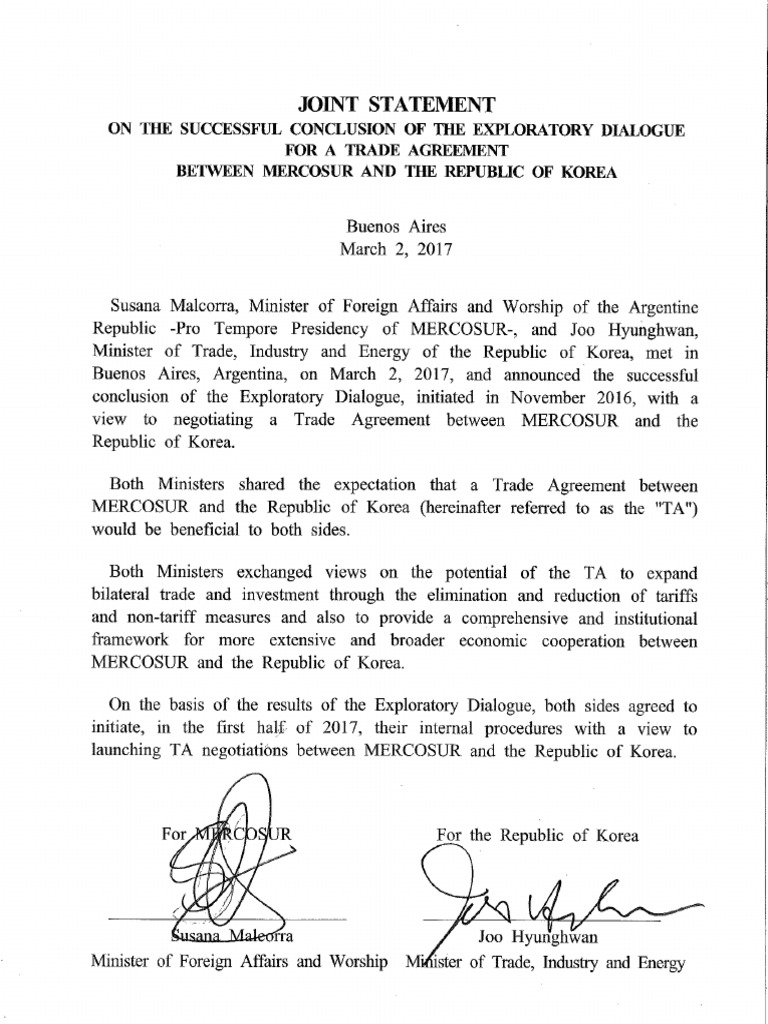 JOINT STATEMENT
ON THE SUCCESSFUL CONCLUSION OF THE EXPLORATORY DIALOGUE
FOR A TRADE AGREEMENT
BETWEEN MERCOSUR AND THE REPUBLIC OF KOREA

Buenos Aires
March 2, 2017

Susana Malcorra, Minister of Foreign Affairs and Worship of the Argentine Republic -Pro Tempore Presidency of MERCOSUR-, and Joo Hyunghwan, Minister of Trade, Industry and Energy of the Republic of Korea, met in Buenos Aires, Argentina, on March 2, 2017, and announced the successful conclusion of the Exploratory Dialogue, initiated in November 2016, with a view to negotiating a Trade Agreement between MERCOSUR and the Republic of Korea.

Both Ministers shared the expectation that a Trade Agreement between MERCOSUR and the Republic of Korea (hereinafter referred to as the "TA") would be beneficial to both sides.

Both Ministers exchanged views on the potential of the TA to expand bilateral trade and investment through the elimination and reduction of tariffs and non-tariff measures and also to provide a comprehensive and institutional framework for more extensive and broader economic cooperation between MERCOSUR and the Republic of Korea.

On the basis of the results of the Exploratory Dialogue, both sides agreed to initiate, in the first half of 2017, their internal procedures with a view to launching TA negotiations between MERCOSUR and the Republic of Korea.

For MERCOSUR

Susana Malcorra
Minister of Foreign Affairs and Worship

For the Republic of Korea

Joo Hyunghwan
Minister of Trade, Industry and Energy